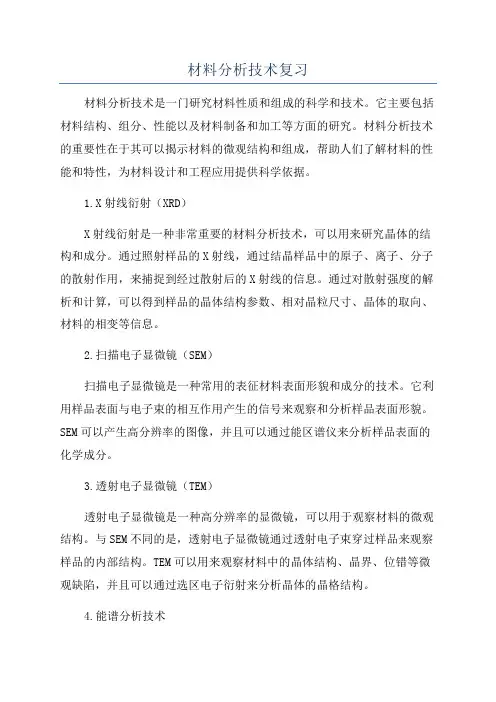 材料分析技术复习

材料分析技术是一门研究材料性质和组成的科学和技术。它主要包括材料结构、组分、性能以及材料制备和加工等方面的研究。材料分析技术的重要性在于其可以揭示材料的微观结构和组成，帮助人们了解材料的性能和特性，为材料设计和工程应用提供科学依据。

1.X射线衍射（XRD）

X射线衍射是一种非常重要的材料分析技术，可以用来研究晶体的结构和成分。通过照射样品的X射线，通过结晶样品中的原子、离子、分子的散射作用，来捕捉到经过散射后的X射线的信息。通过对散射强度的解析和计算，可以得到样品的晶体结构参数、相对晶粒尺寸、晶体的取向、材料的相变等信息。

2.扫描电子显微镜（SEM）

扫描电子显微镜是一种常用的表征材料表面形貌和成分的技术。它利用样品表面与电子束的相互作用产生的信号来观察和分析样品表面形貌。SEM可以产生高分辨率的图像，并且可以通过能区谱仪来分析样品表面的化学成分。

3.透射电子显微镜（TEM）

透射电子显微镜是一种高分辨率的显微镜，可以用于观察材料的微观结构。与SEM不同的是，透射电子显微镜通过透射电子束穿过样品来观察样品的内部结构。TEM可以用来观察材料中的晶体结构、晶界、位错等微观缺陷，并且可以通过选区电子衍射来分析晶体的晶格结构。

4.能谱分析技术